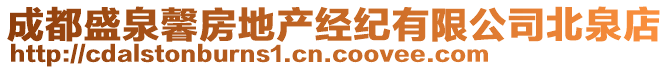 成都盛泉馨房地产经纪有限公司北泉店
http://cdalstonburns1.cn.coovee.com